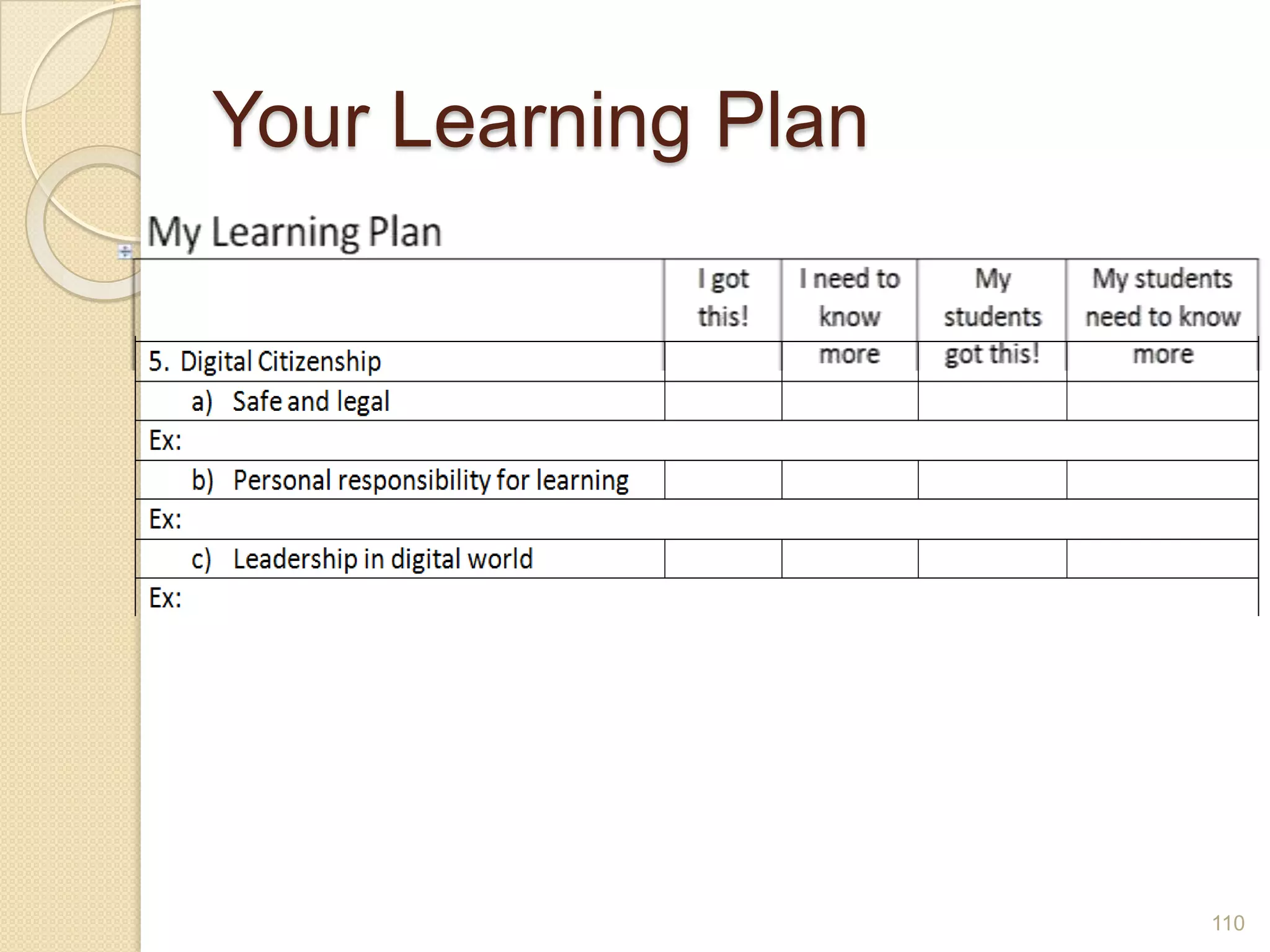 Your Learning Plan

My Learning Plan

| | I got this! | I need to know more | My students got this! | My students need to know more |
|---|---|---|---|---|
| 5. Digital Citizenship | | | | |
| a) Safe and legal | | | | |
| Ex: | | | | |
| b) Personal responsibility for learning | | | | |
| Ex: | | | | |
| c) Leadership in digital world | | | | |
| Ex: | | | | |

110